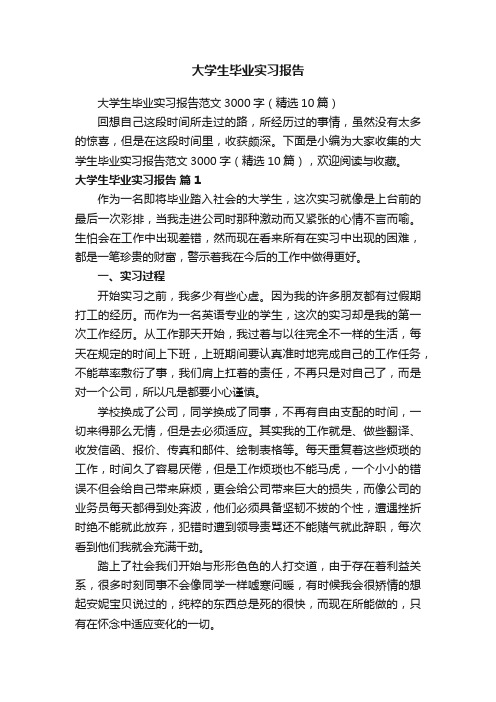 大学生毕业实习报告

大学生毕业实习报告范文 3000 字（精选 10 篇）

回想自己这段时间所走过的路，所经历过的事情，虽然没有太多的惊喜，但是在这段时间里，收获颇深。下面是小编为大家收集的大学生毕业实习报告范文 3000 字（精选 10 篇），欢迎阅读与收藏。

大学生毕业实习报告 篇 1

作为一名即将毕业踏入社会的大学生，这次实习就像是上台前的最后一次彩排，当我走进公司时那种激动而又紧张的心情不言而喻。生怕会在工作中出现差错，然而现在看来所有在实习中出现的困难，都是一笔珍贵的财富，警示着我在今后的工作中做得更好。

一、实习过程

开始实习之前，我多少有些心虚。因为我的许多朋友都有过假期打工的经历。而作为一名英语专业的学生，这次的实习却是我的第一次工作经历。从工作那天开始，我过着与以往完全不一样的生活，每天在规定的时间上下班，上班期间要认真准时地完成自己的工作任务，不能草率敷衍了事，我们肩上扛着的责任，不再只是对自己了，而是对一个公司，所以凡是都要小心谨慎。

学校换成了公司，同学换成了同事，不再有自由支配的时间，一切来得那么无情，但是去必须适应。其实我的工作就是、做些翻译、收发信函、报价、传真和邮件、绘制表格等。每天重复着这些烦琐的工作，时间久了容易厌倦，但是工作烦琐也不能马虎，一个小小的错误不但会给自己带来麻烦，更会给公司带来巨大的损失，而像公司的业务员每天都得到处奔波，他们必须具备坚韧不拔的个性，遭遇挫折时绝不能就此放弃，犯错时遭到领导责骂还不能赌气就此辞职，每次看到他们我就会充满干劲。

踏上了社会我们开始与形形色色的人打交道，由于存在着利益关系，很多时刻同事不会像同学一样嘘寒问暖，有时候我会很矫情的想起安妮宝贝说过的，纯粹的东西总是死的很快，而现在所能做的，只有在怀念中适应变化的一切。